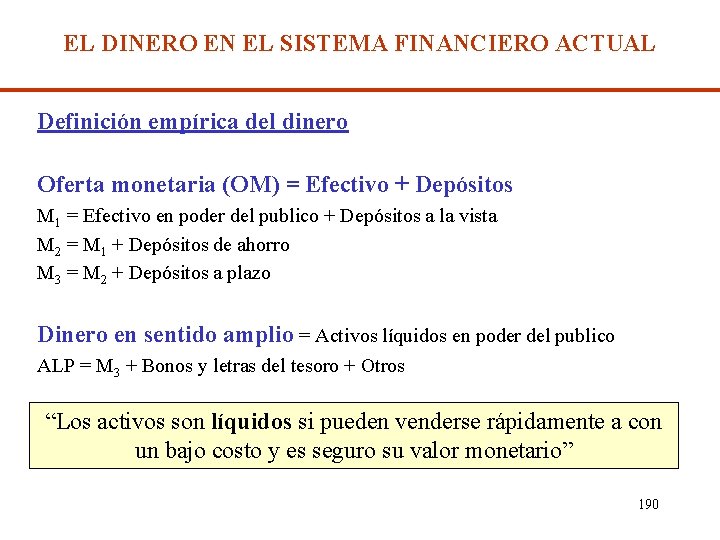 EL DINERO EN EL SISTEMA FINANCIERO ACTUAL

Definición empírica del dinero

Oferta monetaria (OM) = Efectivo + Depósitos

$M_1$ = Efectivo en poder del publico + Depósitos a la vista

$M_2$ = $M_1$ + Depósitos de ahorro

$M_3$ = $M_2$ + Depósitos a plazo

Dinero en sentido amplio = Activos líquidos en poder del publico

ALP = $M_3$ + Bonos y letras del tesoro + Otros

“Los activos son líquidos si pueden venderse rápidamente a con un bajo costo y es seguro su valor monetario”

190